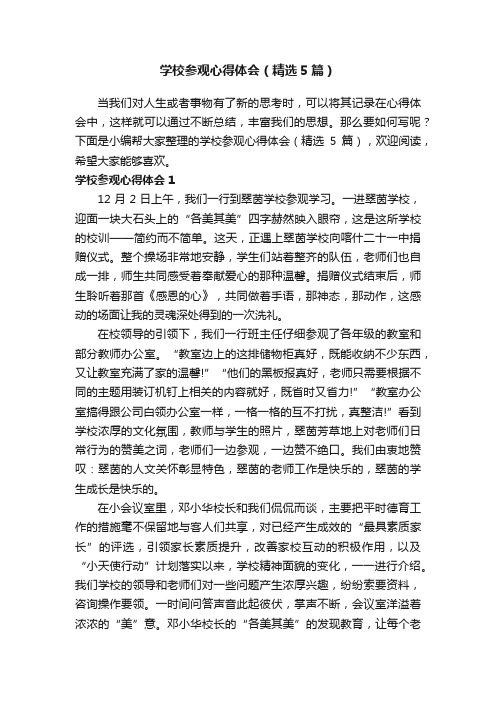 学校参观心得体会（精选5篇）

当我们对人生或者事物有了新的思考时，可以将其记录在心得体会中，这样就可以通过不断总结，丰富我们的思想。那么要如何写呢？下面是小编帮大家整理的学校参观心得体会（精选 5 篇），欢迎阅读，希望大家能够喜欢。

学校参观心得体会 1

12 月 2 日上午，我们一行到翠茵学校参观学习。一进翠茵学校，迎面一块大石头上的“各美其美”四字赫然映入眼帘，这是这所学校的校训——简约而不简单。这天，正遇上翠茵学校向喀什二十一中捐赠仪式。整个操场非常地安静，学生们站着整齐的队伍，老师们也自成一排，师生共同感受着奉献爱心的那种温馨。捐赠仪式结束后，师生聆听着那首《感恩的心》，共同做着手语，那神态，那动作，这感动的场面让我的灵魂深处得到的一次洗礼。

在校领导的引领下，我们一行班主任仔细参观了各年级的教室和部分教师办公室。“教室边上的这排储物柜真好，既能收纳不少东西，又让教室充满了家的温馨!”“他们的黑板报真好，老师只需要根据不同的主题用装订机钉上相关的内容就好，既省时又省力!”“教室办公室搞得跟公司白领办公室一样，一格一格的互不打扰，真整洁!”看到学校浓厚的文化氛围，教师与学生的照片，翠茵芳草地上对老师们日常行为的赞美之词，老师们一边参观，一边赞不绝口。我们由衷地赞叹：翠茵的人文关怀彰显特色，翠茵的老师工作是快乐的，翠茵的学生成长是快乐的。

在小会议室里，邓小华校长和我们侃侃而谈，主要把平时德育工作的措施毫不保留地与客人们共享，对已经产生成效的“最具素质家长”的评选，引领家长素质提升，改善家校互动的积极作用，以及“小天使行动”计划落实以来，学校精神面貌的变化，一一进行介绍。我们学校的领导和老师们对一些问题产生浓厚兴趣，纷纷索要资料，咨询操作要领。一时间问答声音此起彼伏，掌声不断，会议室洋溢着浓浓的“美”意。邓小华校长的“各美其美”的发现教育，让每个老